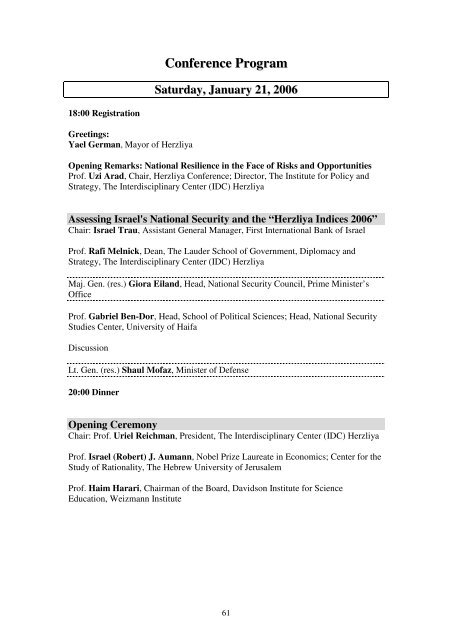 Conference Program

Saturday, January 21, 2006

18:00 Registration

Greetings:
Yael German, Mayor of Herzliya

Opening Remarks: National Resilience in the Face of Risks and Opportunities
Prof. Uzi Arad, Chair, Herzliya Conference; Director, The Institute for Policy and Strategy, The Interdisciplinary Center (IDC) Herzliya

Assessing Israel's National Security and the "Herzliya Indices 2006"
Chair: Israel Trau, Assistant General Manager, First International Bank of Israel

Prof. Rafi Melnick, Dean, The Lauder School of Government, Diplomacy and Strategy, The Interdisciplinary Center (IDC) Herzliya

Maj. Gen. (res.) Giora Eiland, Head, National Security Council, Prime Minister's Office

Prof. Gabriel Ben-Dor, Head, School of Political Sciences; Head, National Security Studies Center, University of Haifa

Discussion

Lt. Gen. (res.) Shaul Mofaz, Minister of Defense

20:00 Dinner

Opening Ceremony
Chair: Prof. Uriel Reichman, President, The Interdisciplinary Center (IDC) Herzliya

Prof. Israel (Robert) J. Aumann, Nobel Prize Laureate in Economics; Center for the Study of Rationality, The Hebrew University of Jerusalem

Prof. Haim Harari, Chairman of the Board, Davidson Institute for Science Education, Weizmann Institute

61